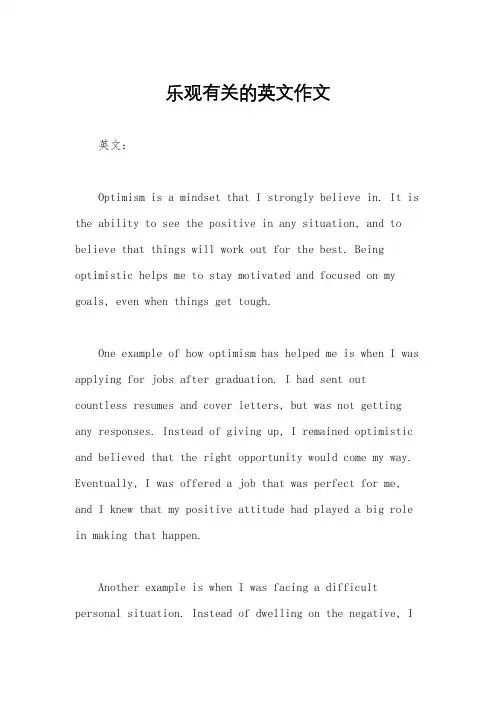 乐观有关的英文作文

英文：

Optimism is a mindset that I strongly believe in. It is the ability to see the positive in any situation, and to believe that things will work out for the best. Being optimistic helps me to stay motivated and focused on my goals, even when things get tough.

One example of how optimism has helped me is when I was applying for jobs after graduation. I had sent out countless resumes and cover letters, but was not getting any responses. Instead of giving up, I remained optimistic and believed that the right opportunity would come my way. Eventually, I was offered a job that was perfect for me, and I knew that my positive attitude had played a big role in making that happen.

Another example is when I was facing a difficult personal situation. Instead of dwelling on the negative, I